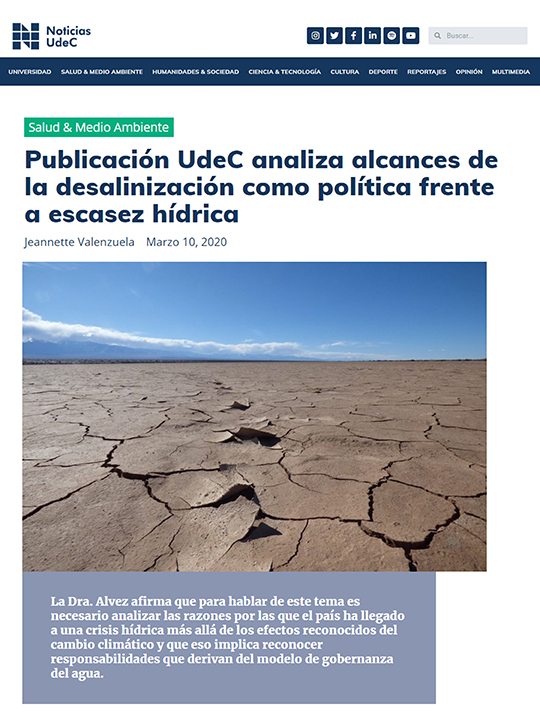 Noticias UdeC

Buscar...

UNIVERSIDAD SALUD & MEDIO AMBIENTE HUMANIDADES & SOCIEDAD CIENCIA & TECNOLOGÍA CULTURA DEPORTE REPORTAJES OPINIÓN MULTIMEDIA

Salud & Medio Ambiente

Publicación UdeC analiza alcances de la desalinización como política frente a escasez hídrica

Jeannette Valenzuela Marzo 10, 2020

La Dra. Alvez afirma que para hablar de este tema es necesario analizar las razones por las que el país ha llegado a una crisis hídrica más allá de los efectos reconocidos del cambio climático y que eso implica reconocer responsabilidades que derivan del modelo de gobernanza del agua.